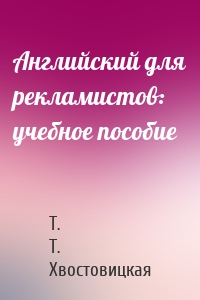 Английский для рекламистов: учебное пособие

Т.
Т.
Хвостовицкая